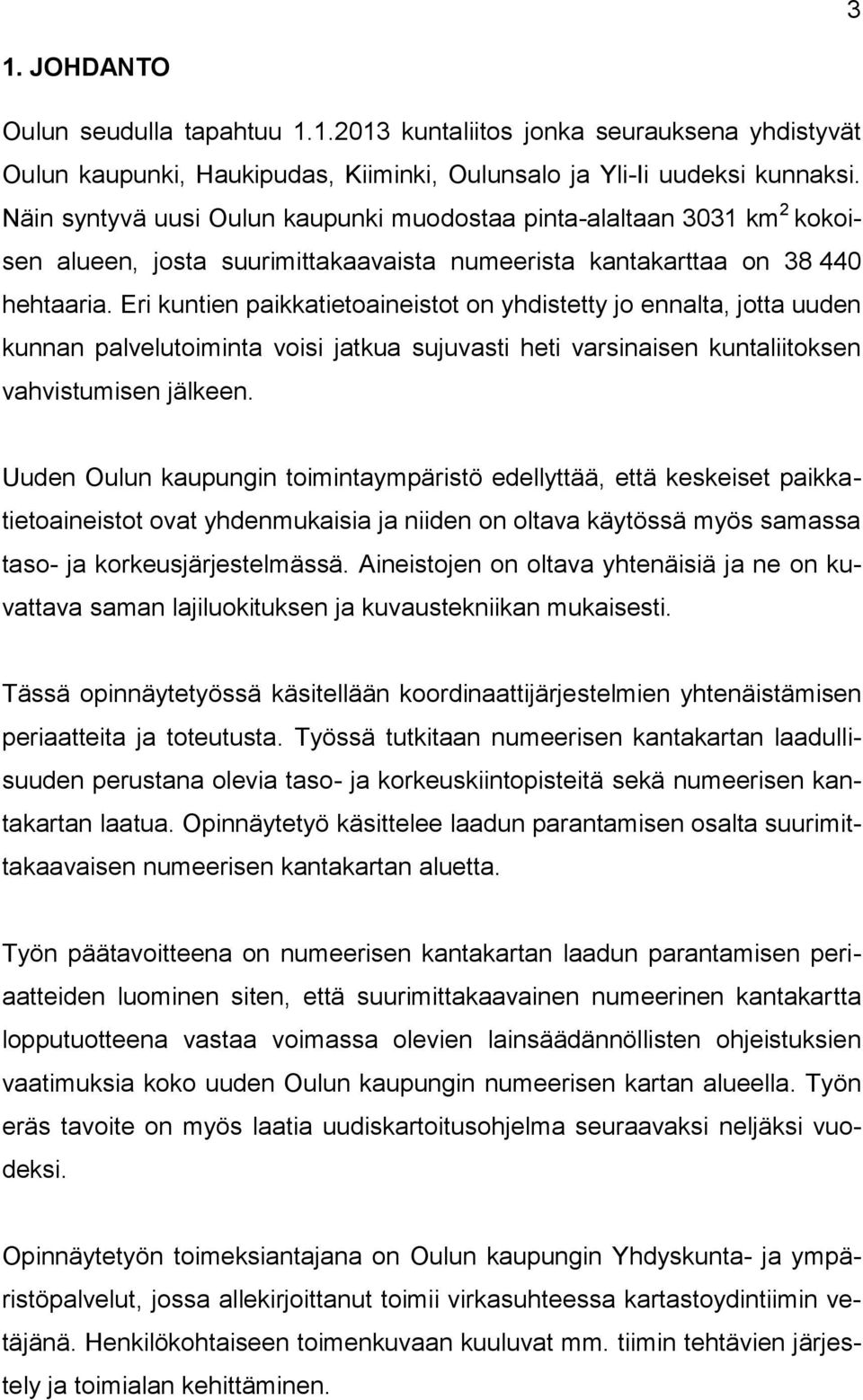 3

1. JOHDANTO

Oulun seudulla tapahtuu 1.1.2013 kuntaliitos jonka seurauksena yhdistyvät Oulun kaupunki, Haukipudas, Kiiminki, Oulunsalo ja Yli-Ii uudeksi kunnaksi. Näin syntyvä uusi Oulun kaupunki muodostaa pinta-alaltaan 3031 km$^2$ kokoisen alueen, josta suurimittakaavaista numeerista kantakarttaa on 38 440 hehtaaria. Eri kuntien paikkatietoaineistot on yhdistetty jo ennalta, jotta uuden kunnan palvelutoiminta voisi jatkua sujuvasti heti varsinaisen kuntaliitoksen vahvistumisen jälkeen.

Uuden Oulun kaupungin toimintaympäristö edellyttää, että keskeiset paikkatietoaineistot ovat yhdenmukaisia ja niiden on oltava käytössä myös samassa taso- ja korkeusjärjestelmässä. Aineistojen on oltava yhtenäisiä ja ne on kuvattava saman lajiluokituksen ja kuvaustekniikan mukaisesti.

Tässä opinnäytetyössä käsitellään koordinaattijärjestelmien yhtenäistämisen periaatteita ja toteutusta. Työssä tutkitaan numeerisen kantakartan laadullisuuden perustana olevia taso- ja korkeuskiintopisteitä sekä numeerisen kantakartan laatua. Opinnäytetyö käsittelee laadun parantamisen osalta suurimittakaavaisen numeerisen kantakartan aluetta.

Työn päätavoitteena on numeerisen kantakartan laadun parantamisen periaatteiden luominen siten, että suurimittakaavainen numeerinen kantakartta lopputuotteena vastaa voimassa olevien lainsäädännöllisten ohjeistuksien vaatimuksia koko uuden Oulun kaupungin numeerisen kartan alueella. Työn eräs tavoite on myös laatia uudiskartoitusohjelma seuraavaksi neljäksi vuodeksi.

Opinnäytetyön toimeksiantajana on Oulun kaupungin Yhdyskunta- ja ympäristöpalvelut, jossa allekirjoittanut toimii virkasuhteessa kartastoydintiimin vetäjänä. Henkilökohtaiseen toimenkuvaan kuuluvat mm. tiimin tehtävien järjestely ja toimialan kehittäminen.